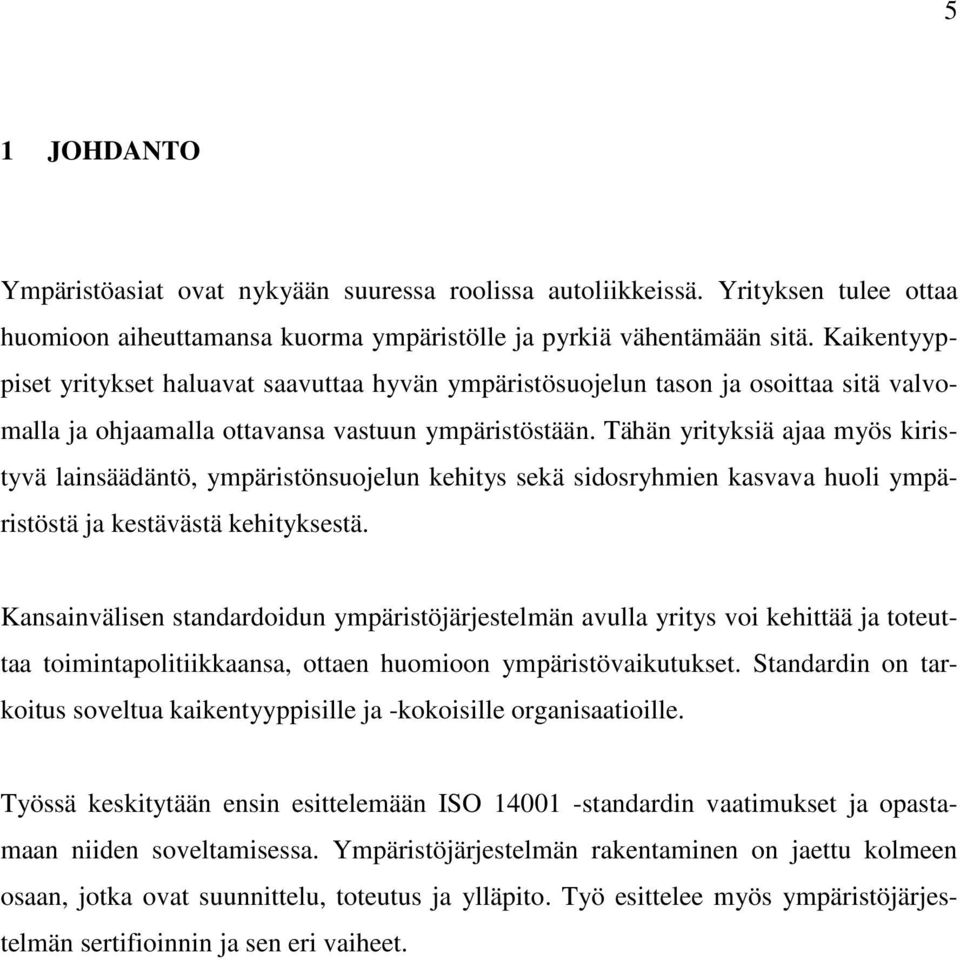 5

1 JOHDANTO

Ympäristöasiat ovat nykyään suuressa roolissa autoliikkeissä. Yrityksen tulee ottaa huomioon aiheuttamansa kuorma ympäristölle ja pyrkiä vähentämään sitä. Kaikentyyppiset yritykset haluavat saavuttaa hyvän ympäristösuojelun tason ja osoittaa sitä valvomalla ja ohjaamalla ottavansa vastuun ympäristöstään. Tähän yrityksiä ajaa myös kiristyvä lainsäädäntö, ympäristönsuojelun kehitys sekä sidosryhmien kasvava huoli ympäristöstä ja kestävästä kehityksestä.

Kansainvälisen standardoidun ympäristöjärjestelmän avulla yritys voi kehittää ja toteuttaa toimintapolitiikkaansa, ottaen huomioon ympäristövaikutukset. Standardin on tarkoitus soveltua kaikentyyppisille ja -kokoisille organisaatioille.

Työssä keskitytään ensin esittelemään ISO 14001 -standardin vaatimukset ja opastamaan niiden soveltamisessa. Ympäristöjärjestelmän rakentaminen on jaettu kolmeen osaan, jotka ovat suunnittelu, toteutus ja ylläpito. Työ esittelee myös ympäristöjärjestelmän sertifioinnin ja sen eri vaiheet.